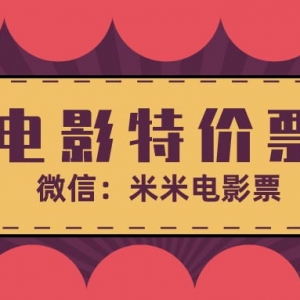 电影特价票

微信：米米电影票